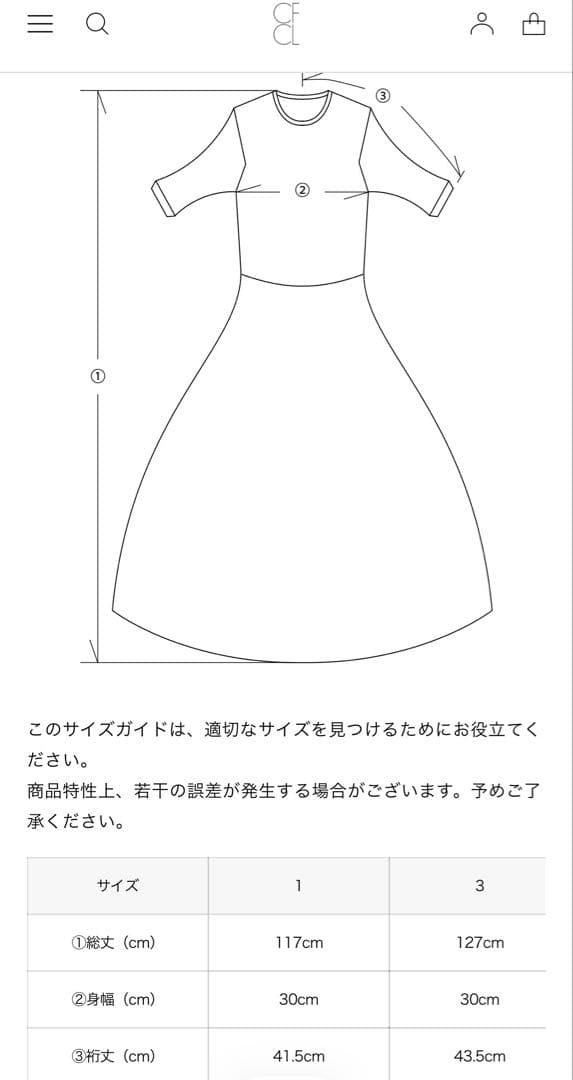 CF CL

③

②

①

このサイズガイドは、適切なサイズを見つけるためにお役立てください。
商品特性上、若干の誤差が発生する場合がございます。予めご了承ください。

| サイズ | 1 | 3 |
|---|---|---|
| ①総丈（cm) | 117cm | 127cm |
| ②身幅（cm) | 30cm | 30cm |
| ③裄丈（cm) | 41.5cm | 43.5cm |